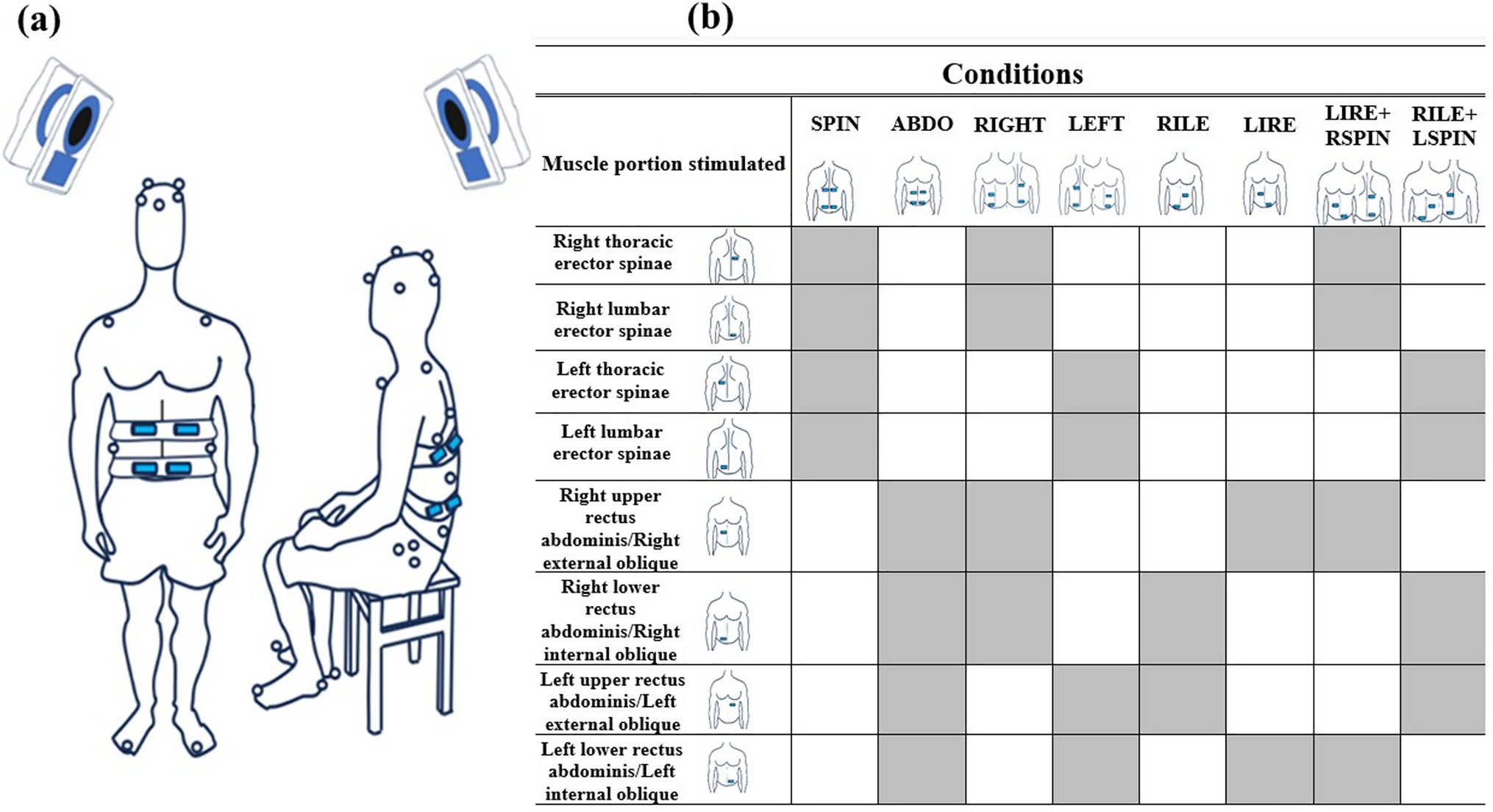 (a)

(b)

Conditions

| Muscle portion stimulated | SPIN | ABDO | RIGHT | LEFT | RILE | LIRE | LIRE+ RSPIN | RILE+ LSPIN |
|---|---|---|---|---|---|---|---|---|
| Right thoracic erector spinae | | | | | | | | |
| Right lumbar erector spinae | | | | | | | | |
| Left thoracic erector spinae | | | | | | | | |
| Left lumbar erector spinae | | | | | | | | |
| Right upper rectus abdominis/Right external oblique | | | | | | | | |
| Right lower rectus abdominis/Right internal oblique | | | | | | | | |
| Left upper rectus abdominis/Left external oblique | | | | | | | | |
| Left lower rectus abdominis/Left internal oblique | | | | | | | | |